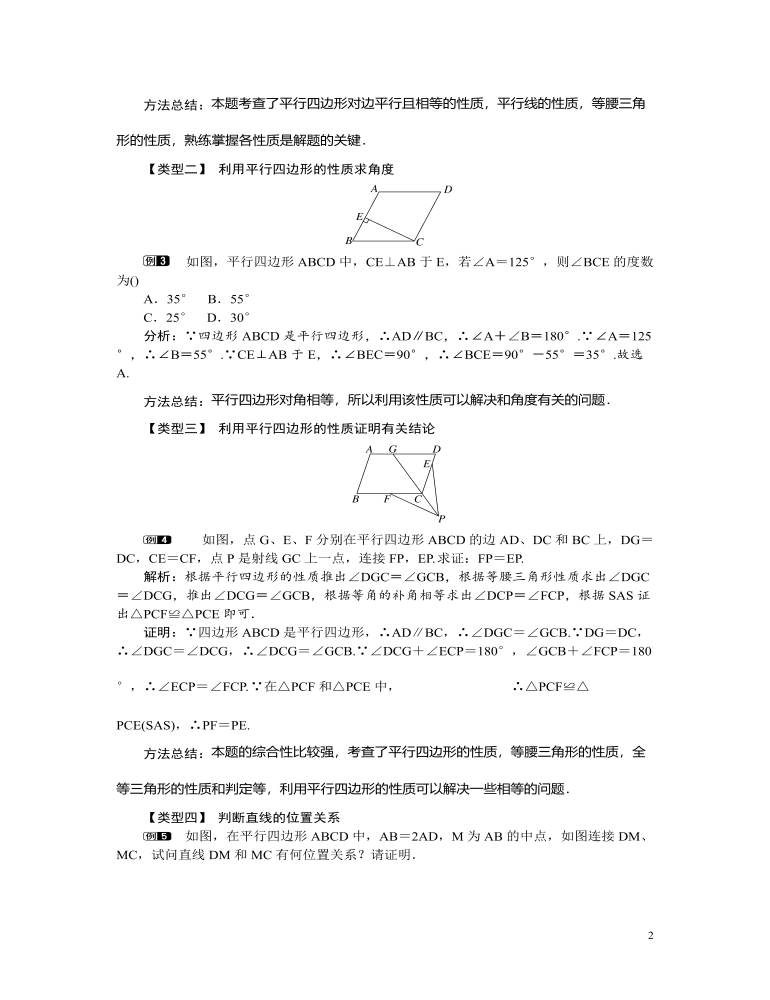 方法总结：本题考查了平行四边形对边平行且相等的性质，平行线的性质，等腰三角形的性质，熟练掌握各性质是解题的关键．

【类型二】 利用平行四边形的性质求角度

A D E B C

例3 如图，平行四边形 ABCD 中，CE⊥AB 于 E，若∠A＝125°，则∠BCE 的度数为()

A．35° B．55°

C．25° D．30°

分析：∵四边形 ABCD 是平行四边形，∴AD∥BC，∴∠A＋∠B＝180°.∵∠A＝125°，∴∠B＝55°.∵CE⊥AB 于 E，∴∠BEC＝90°，∴∠BCE＝90°－55°＝35°.故选 A.

方法总结：平行四边形对角相等，所以利用该性质可以解决和角度有关的问题．

【类型三】 利用平行四边形的性质证明有关结论

A G D E B F C P

例4 如图，点 G、E、F 分别在平行四边形 ABCD 的边 AD、DC 和 BC 上，DG＝DC，CE＝CF，点 P 是射线 GC 上一点，连接 FP，EP.求证：FP＝EP.

解析：根据平行四边形的性质推出∠DGC＝∠GCB，根据等腰三角形性质求出∠DGC＝∠DCG，推出∠DCG＝∠GCB，根据等角的补角相等求出∠DCP＝∠FCP，根据 SAS 证出△PCF≌△PCE 即可.

证明：∵四边形 ABCD 是平行四边形，∴AD∥BC，∴∠DGC＝∠GCB.∵DG＝DC，∴∠DGC＝∠DCG，∴∠DCG＝∠GCB.∵∠DCG＋∠ECP＝180°，∠GCB＋∠FCP＝180°，∴∠ECP＝∠FCP.∵在△PCF 和△PCE 中， ∴△PCF≌△PCE(SAS)，∴PF＝PE.

方法总结：本题的综合性比较强，考查了平行四边形的性质，等腰三角形的性质，全等三角形的性质和判定等，利用平行四边形的性质可以解决一些相等的问题．

【类型四】 判断直线的位置关系

例5 如图，在平行四边形 ABCD 中，AB＝2AD，M 为 AB 的中点，如图连接 DM、MC，试问直线 DM 和 MC 有何位置关系？请证明.

2